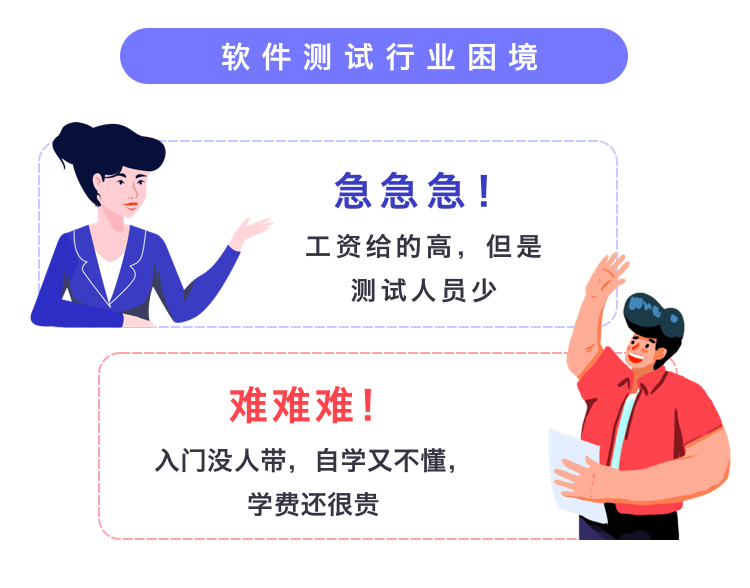 软件测试行业困境

急急急！

工资给的高，但是测试人员少

难难难！

入门没人带，自学又不懂，学费还很贵